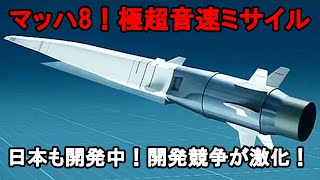 マッハ8！極超音速ミサイル

日本も開発中！開発競争が激化！